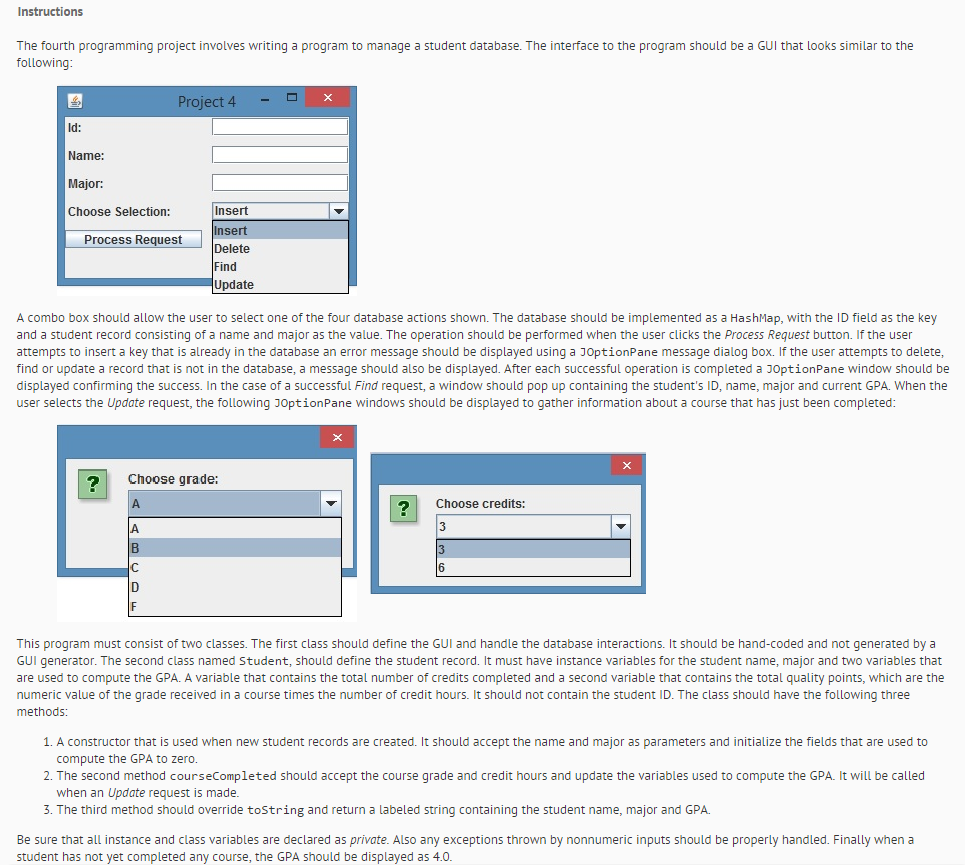 Instructions

The fourth programming project involves writing a program to manage a student database. The interface to the program should be a GUI that looks similar to the following:

Project 4

Id:

Name:

Major:

Choose Selection:

Insert

Process Request

Insert
Delete
Find
Update

A combo box should allow the user to select one of the four database actions shown. The database should be implemented as a HashMap, with the ID field as the key and a student record consisting of a name and major as the value. The operation should be performed when the user clicks the Process Request button. If the user attempts to insert a key that is already in the database an error message should be displayed using a JOptionPane message dialog box. If the user attempts to delete, find or update a record that is not in the database, a message should also be displayed. After each successful operation is completed a JOptionPane window should be displayed confirming the success. In the case of a successful Find request, a window should pop up containing the student's ID, name, major and current GPA. When the user selects the Update request, the following JOptionPane windows should be displayed to gather information about a course that has just been completed:

?

Choose grade:

A

A
B
C
D
F

?

Choose credits:

3

3
6

This program must consist of two classes. The first class should define the GUI and handle the database interactions. It should be hand-coded and not generated by a GUI generator. The second class named Student, should define the student record. It must have instance variables for the student name, major and two variables that are used to compute the GPA. A variable that contains the total number of credits completed and a second variable that contains the total quality points, which are the numeric value of the grade received in a course times the number of credit hours. It should not contain the student ID. The class should have the following three methods:

1. A constructor that is used when new student records are created. It should accept the name and major as parameters and initialize the fields that are used to compute the GPA to zero.
2. The second method courseCompleted should accept the course grade and credit hours and update the variables used to compute the GPA. It will be called when an Update request is made.
3. The third method should override toString and return a labeled string containing the student name, major and GPA.

Be sure that all instance and class variables are declared as private. Also any exceptions thrown by nonnumeric inputs should be properly handled. Finally when a student has not yet completed any course, the GPA should be displayed as 4.0.